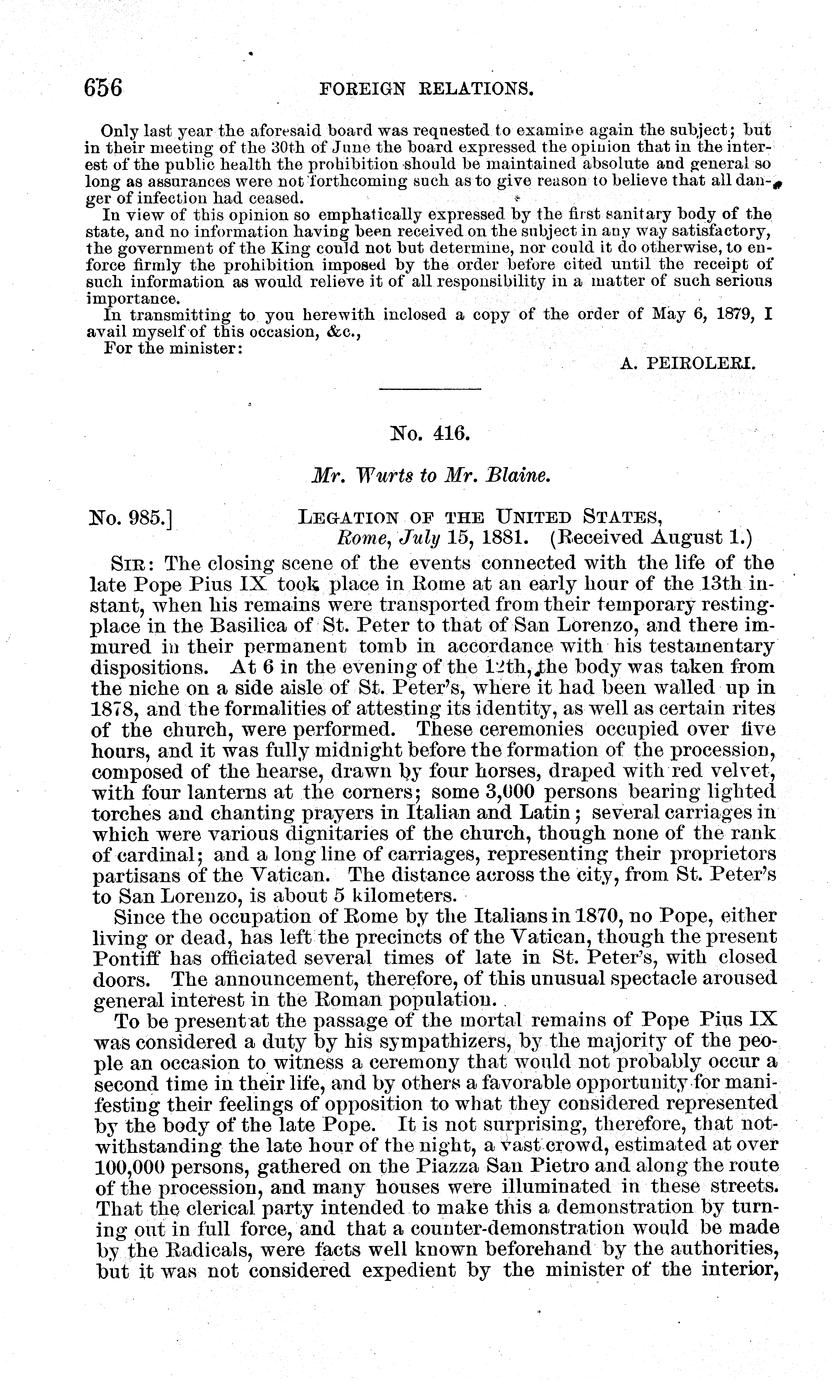 656 FOREIGN RELATIONS.

Only last year the aforesaid board was requested to examine again the subject; but in their meeting of the 30th of June the board expressed the opinion that in the interest of the public health the prohibition should be maintained absolute and general so long as assurances were not forthcoming such as to give reason to believe that all danger of infection had ceased.

In view of this opinion so emphatically expressed by the first sanitary body of the state, and no information having been received on the subject in any way satisfactory, the government of the King could not but determine, nor could it do otherwise, to enforce firmly the prohibition imposed by the order before cited until the receipt of such information as would relieve it of all responsibility in a matter of such serious importance.

In transmitting to you herewith inclosed a copy of the order of May 6, 1879, I avail myself of this occasion, &c.,

For the minister:

A. PEIROLERI.

No. 416.

Mr. Wurts to Mr. Blaine.

No. 985.] LEGATION OF THE UNITED STATES, Rome, July 15, 1881. (Received August 1.)

SIR: The closing scene of the events connected with the life of the late Pope Pius IX took place in Rome at an early hour of the 13th instant, when his remains were transported from their temporary resting-place in the Basilica of St. Peter to that of San Lorenzo, and there immured in their permanent tomb in accordance with his testamentary dispositions. At 6 in the evening of the 12th, the body was taken from the niche on a side aisle of St. Peter's, where it had been walled up in 1878, and the formalities of attesting its identity, as well as certain rites of the church, were performed. These ceremonies occupied over five hours, and it was fully midnight before the formation of the procession, composed of the hearse, drawn by four horses, draped with red velvet, with four lanterns at the corners; some 3,000 persons bearing lighted torches and chanting prayers in Italian and Latin; several carriages in which were various dignitaries of the church, though none of the rank of cardinal; and a long line of carriages, representing their proprietors partisans of the Vatican. The distance across the city, from St. Peter's to San Lorenzo, is about 5 kilometers.

Since the occupation of Rome by the Italians in 1870, no Pope, either living or dead, has left the precincts of the Vatican, though the present Pontiff has officiated several times of late in St. Peter's, with closed doors. The announcement, therefore, of this unusual spectacle aroused general interest in the Roman population.

To be present at the passage of the mortal remains of Pope Pius IX was considered a duty by his sympathizers, by the majority of the people an occasion to witness a ceremony that would not probably occur a second time in their life, and by others a favorable opportunity for manifesting their feelings of opposition to what they considered represented by the body of the late Pope. It is not surprising, therefore, that notwithstanding the late hour of the night, a vast crowd, estimated at over 100,000 persons, gathered on the Piazza San Pietro and along the route of the procession, and many houses were illuminated in these streets. That the clerical party intended to make this a demonstration by turning out in full force, and that a counter-demonstration would be made by the Radicals, were facts well known beforehand by the authorities, but it was not considered expedient by the minister of the interior,